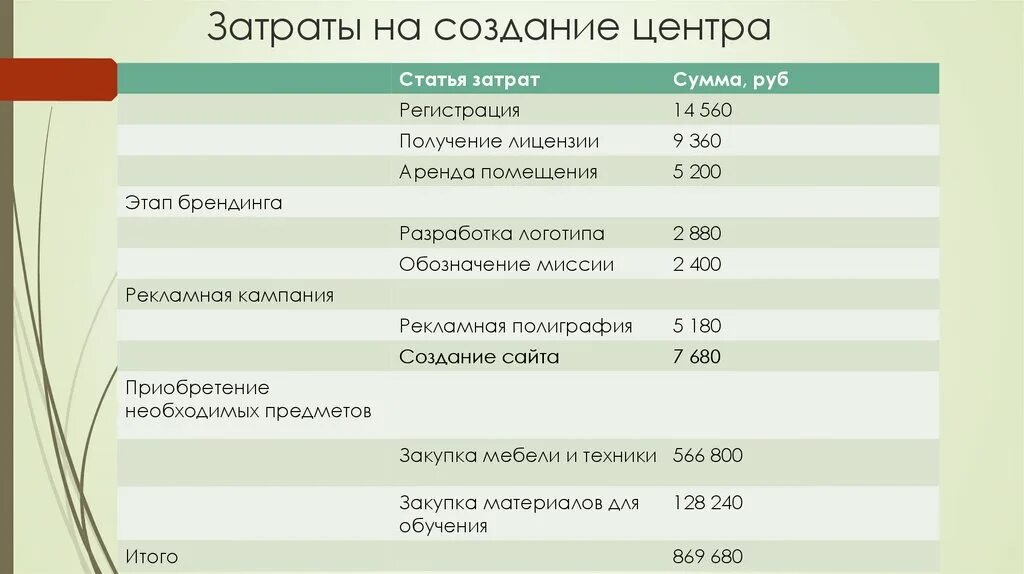 Затраты на создание центра

| | Статья затрат | Сумма, руб |
|---|---|---|
| | Регистрация | 14 560 |
| | Получение лицензии | 9 360 |
| | Аренда помещения | 5 200 |
| Этап брендинга | | |
| | Разработка логотипа | 2 880 |
| | Обозначение миссии | 2 400 |
| Рекламная кампания | | |
| | Рекламная полиграфия | 5 180 |
| | Создание сайта | 7 680 |
| Приобретение необходимых предметов | | |
| | Закупка мебели и техники | 566 800 |
| | Закупка материалов для обучения | 128 240 |
| Итого | | 869 680 |